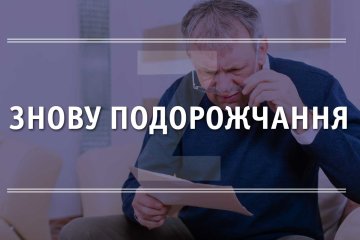 ЗНОВУ ПОДОРОЖЧАННЯ